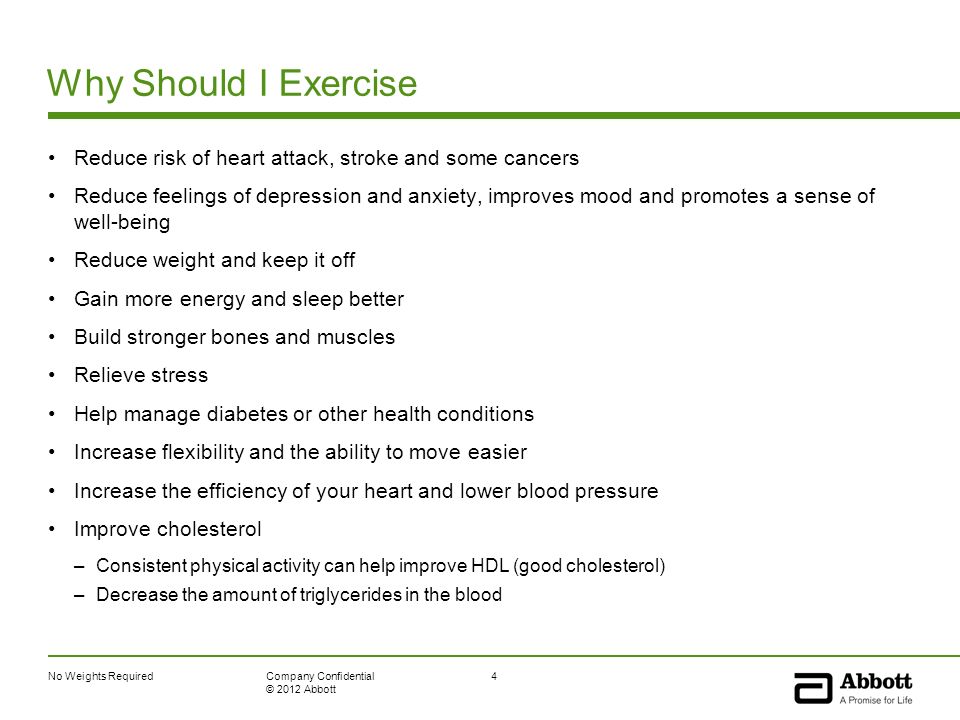 Why Should I Exercise

• Reduce risk of heart attack, stroke and some cancers
• Reduce feelings of depression and anxiety, improves mood and promotes a sense of well-being
• Reduce weight and keep it off
• Gain more energy and sleep better
• Build stronger bones and muscles
• Relieve stress
• Help manage diabetes or other health conditions
• Increase flexibility and the ability to move easier
• Increase the efficiency of your heart and lower blood pressure
• Improve cholesterol
– Consistent physical activity can help improve HDL (good cholesterol)
– Decrease the amount of triglycerides in the blood

No Weights Required

Company Confidential
© 2012 Abbott

4

Abbott
A Promise for Life